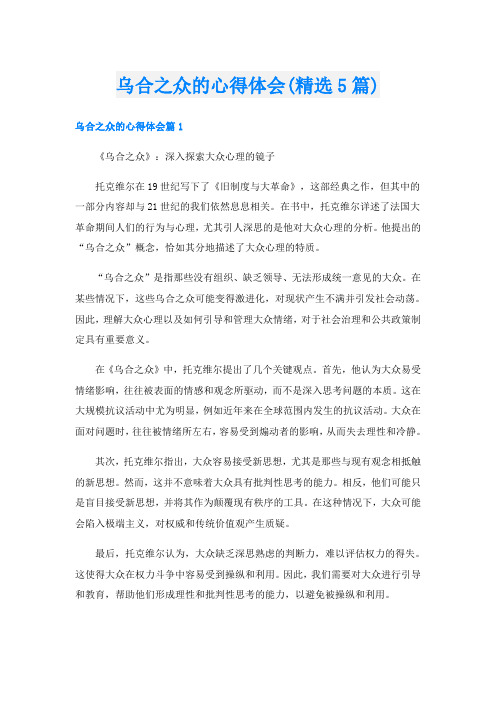 乌合之众的心得体会(精选5篇)

乌合之众的心得体会篇1

《乌合之众》：深入探索大众心理的镜子

托克维尔在19世纪写下了《旧制度与大革命》，这部经典之作，但其中的一部分内容却与21世纪的我们依然息息相关。在书中，托克维尔详述了法国大革命期间人们的行为与心理，尤其引人深思的是他对大众心理的分析。他提出的“乌合之众”概念，恰如其分地描述了大众心理的特质。

“乌合之众”是指那些没有组织、缺乏领导、无法形成统一意见的大众。在某些情况下，这些乌合之众可能变得激进化，对现状产生不满并引发社会动荡。因此，理解大众心理以及如何引导和管理大众情绪，对于社会治理和公共政策制定具有重要意义。

在《乌合之众》中，托克维尔提出了几个关键观点。首先，他认为大众易受情绪影响，往往被表面的情感和观念所驱动，而不是深入思考问题的本质。这在大规模抗议活动中尤为明显，例如近年来在全球范围内发生的抗议活动。大众在面对问题时，往往被情绪所左右，容易受到煽动者的影响，从而失去理性和冷静。

其次，托克维尔指出，大众容易接受新思想，尤其是那些与现有观念相抵触的新思想。然而，这并不意味着大众具有批判性思考的能力。相反，他们可能只是盲目接受新思想，并将其作为颠覆现有秩序的工具。在这种情况下，大众可能会陷入极端主义，对权威和传统价值观产生质疑。

最后，托克维尔认为，大众缺乏深思熟虑的判断力，难以评估权力的得失。这使得大众在权力斗争中容易受到操纵和利用。因此，我们需要对大众进行引导和教育，帮助他们形成理性和批判性思考的能力，以避免被操纵和利用。